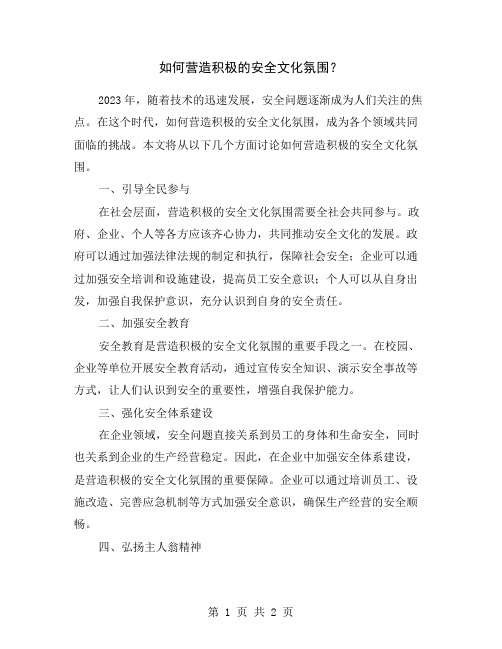 如何营造积极的安全文化氛围？

2023年，随着技术的迅速发展，安全问题逐渐成为人们关注的焦点。在这个时代，如何营造积极的安全文化氛围，成为各个领域共同面临的挑战。本文将从以下几个方面讨论如何营造积极的安全文化氛围。

一、引导全民参与

在社会层面，营造积极的安全文化氛围需要全社会共同参与。政府、企业、个人等各方应该齐心协力，共同推动安全文化的发展。政府可以通过加强法律法规的制定和执行，保障社会安全；企业可以通过加强安全培训和设施建设，提高员工安全意识；个人可以从自身出发，加强自我保护意识，充分认识到自身的安全责任。

二、加强安全教育

安全教育是营造积极的安全文化氛围的重要手段之一。在校园、企业等单位开展安全教育活动，通过宣传安全知识、演示安全事故等方式，让人们认识到安全的重要性，增强自我保护能力。

三、强化安全体系建设

在企业领域，安全问题直接关系到员工的身体和生命安全，同时也关系到企业的生产经营稳定。因此，在企业中加强安全体系建设，是营造积极的安全文化氛围的重要保障。企业可以通过培训员工、设施改造、完善应急机制等方式加强安全意识，确保生产经营的安全顺畅。

四、弘扬主人翁精神

第 1 页 共 2 页